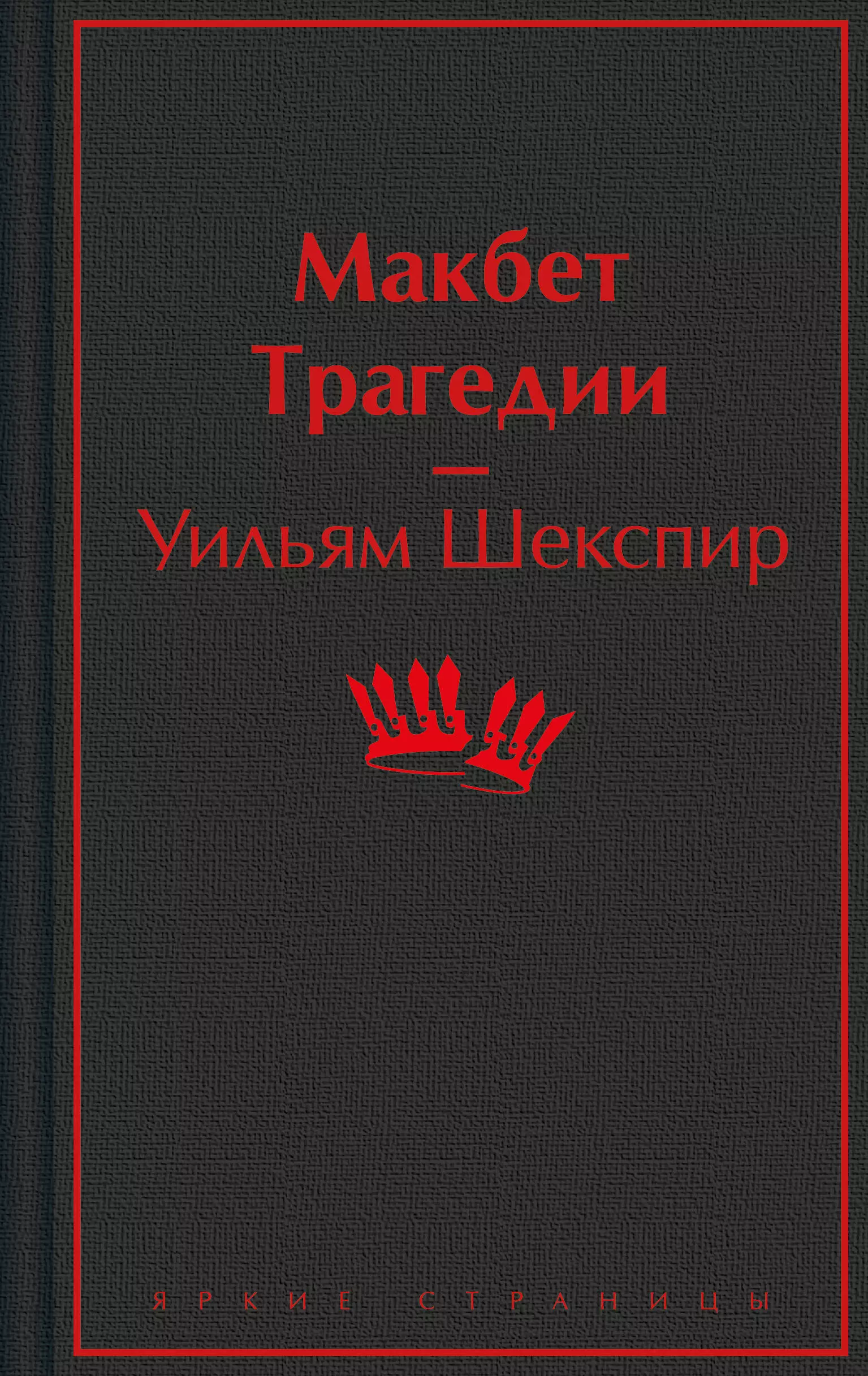 Макбет
Трагедии
—
Уильям Шекспир

ЯРКИЕ СТРАНИЦЫ